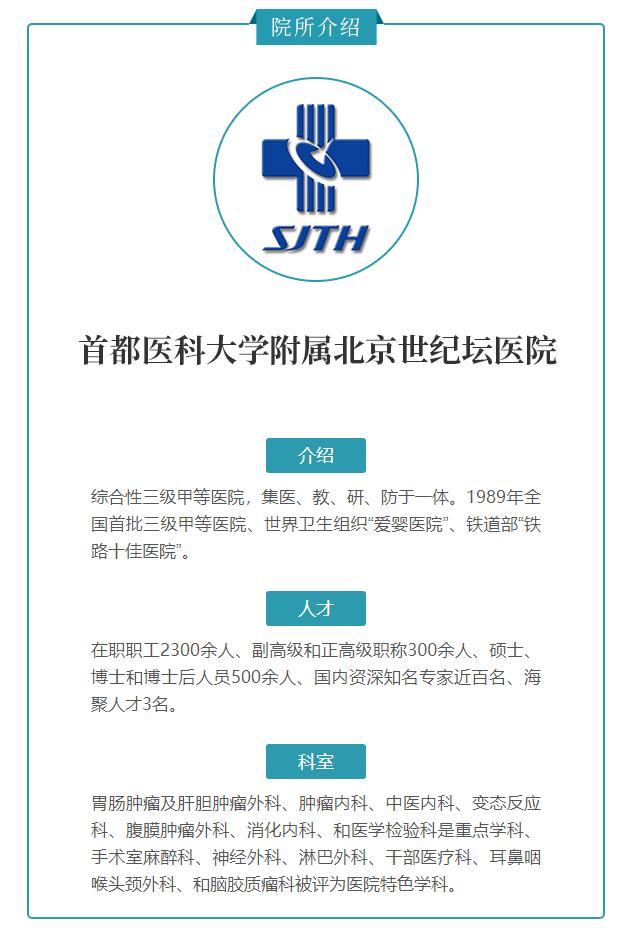 院所介绍

SJTH

首都医科大学附属北京世纪坛医院

介绍

综合性三级甲等医院，集医、教、研、防于一体。1989年全国首批三级甲等医院、世界卫生组织“爱婴医院”、铁道部“铁路十佳医院”。

人才

在职职工2300余人、副高级和正高级职称300余人、硕士、博士和博士后人员500余人、国内资深知名专家近百名、海聚人才3名。

科室

胃肠肿瘤及肝胆肿瘤外科、肿瘤内科、中医内科、变态反应科、腹膜肿瘤外科、消化内科、和医学检验科是重点学科、手术室麻醉科、神经外科、淋巴外科、干部医疗科、耳鼻咽喉头颈外科、和脑胶质瘤科被评为医院特色学科。